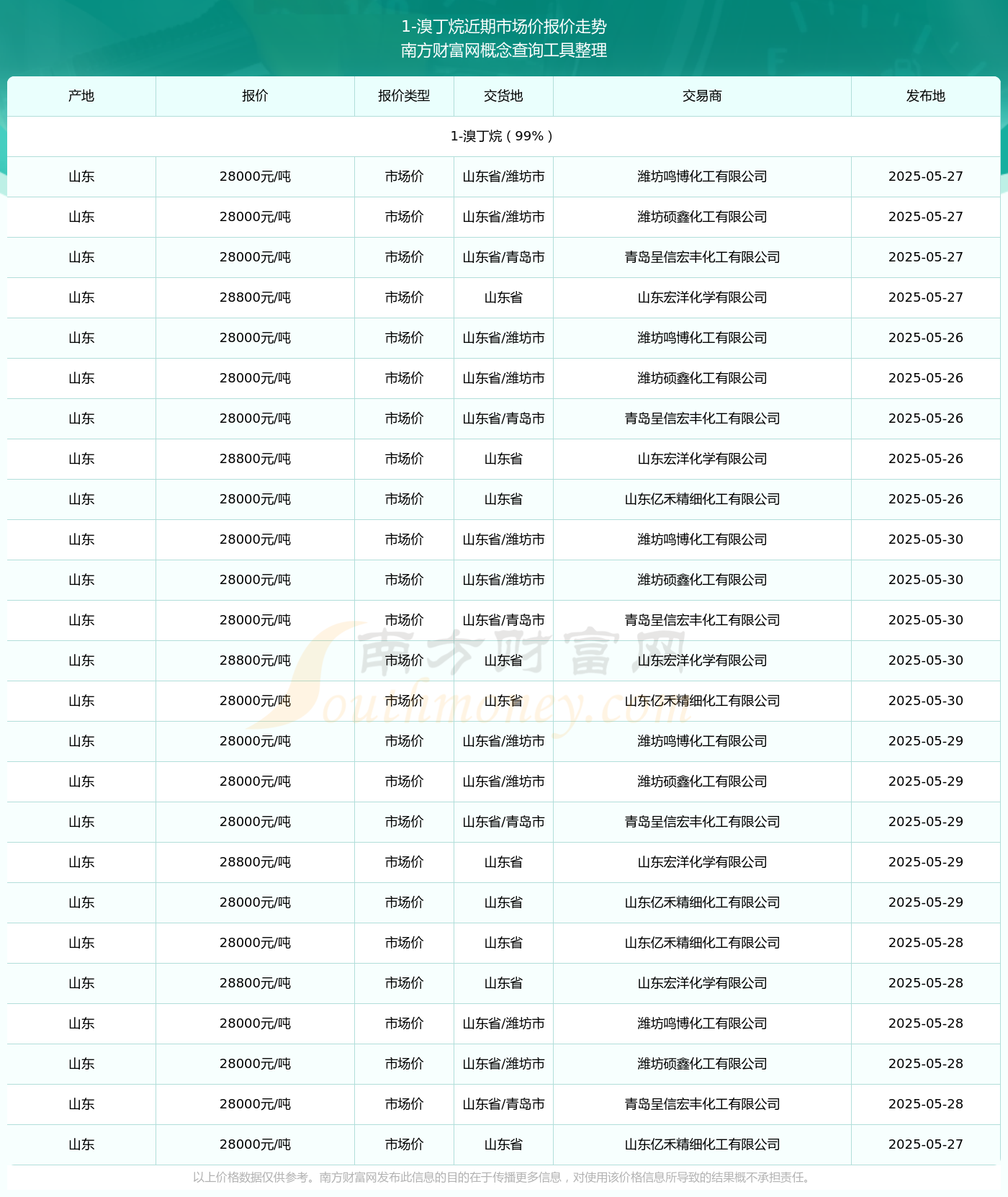 1-溴丁烷近期市场价报价走势
南方财富网概念查询工具整理

| 产地 | 报价 | 报价类型 | 交货地 | 交易商 | 发布地 |
|---|---|---|---|---|---|
| 1-溴丁烷（99%） | | | | | |
| 山东 | 28000元/吨 | 市场价 | 山东省/潍坊市 | 潍坊鸣博化工有限公司 | 2025-05-27 |
| 山东 | 28000元/吨 | 市场价 | 山东省/潍坊市 | 潍坊硕鑫化工有限公司 | 2025-05-27 |
| 山东 | 28000元/吨 | 市场价 | 山东省/青岛市 | 青岛呈信宏丰化工有限公司 | 2025-05-27 |
| 山东 | 28800元/吨 | 市场价 | 山东省 | 山东宏洋化学有限公司 | 2025-05-27 |
| 山东 | 28000元/吨 | 市场价 | 山东省/潍坊市 | 潍坊鸣博化工有限公司 | 2025-05-26 |
| 山东 | 28000元/吨 | 市场价 | 山东省/潍坊市 | 潍坊硕鑫化工有限公司 | 2025-05-26 |
| 山东 | 28000元/吨 | 市场价 | 山东省/青岛市 | 青岛呈信宏丰化工有限公司 | 2025-05-26 |
| 山东 | 28800元/吨 | 市场价 | 山东省 | 山东宏洋化学有限公司 | 2025-05-26 |
| 山东 | 28000元/吨 | 市场价 | 山东省 | 山东亿禾精细化工有限公司 | 2025-05-26 |
| 山东 | 28000元/吨 | 市场价 | 山东省/潍坊市 | 潍坊鸣博化工有限公司 | 2025-05-30 |
| 山东 | 28000元/吨 | 市场价 | 山东省/潍坊市 | 潍坊硕鑫化工有限公司 | 2025-05-30 |
| 山东 | 28000元/吨 | 市场价 | 山东省/青岛市 | 青岛呈信宏丰化工有限公司 | 2025-05-30 |
| 山东 | 28800元/吨 | 市场价 | 山东省 | 山东宏洋化学有限公司 | 2025-05-30 |
| 山东 | 28000元/吨 | 市场价 | 山东省 | 山东亿禾精细化工有限公司 | 2025-05-30 |
| 山东 | 28000元/吨 | 市场价 | 山东省/潍坊市 | 潍坊鸣博化工有限公司 | 2025-05-29 |
| 山东 | 28000元/吨 | 市场价 | 山东省/潍坊市 | 潍坊硕鑫化工有限公司 | 2025-05-29 |
| 山东 | 28000元/吨 | 市场价 | 山东省/青岛市 | 青岛呈信宏丰化工有限公司 | 2025-05-29 |
| 山东 | 28800元/吨 | 市场价 | 山东省 | 山东宏洋化学有限公司 | 2025-05-29 |
| 山东 | 28000元/吨 | 市场价 | 山东省 | 山东亿禾精细化工有限公司 | 2025-05-29 |
| 山东 | 28000元/吨 | 市场价 | 山东省 | 山东亿禾精细化工有限公司 | 2025-05-28 |
| 山东 | 28800元/吨 | 市场价 | 山东省 | 山东宏洋化学有限公司 | 2025-05-28 |
| 山东 | 28000元/吨 | 市场价 | 山东省/潍坊市 | 潍坊鸣博化工有限公司 | 2025-05-28 |
| 山东 | 28000元/吨 | 市场价 | 山东省/潍坊市 | 潍坊硕鑫化工有限公司 | 2025-05-28 |
| 山东 | 28000元/吨 | 市场价 | 山东省/青岛市 | 青岛呈信宏丰化工有限公司 | 2025-05-28 |
| 山东 | 28000元/吨 | 市场价 | 山东省 | 山东亿禾精细化工有限公司 | 2025-05-27 |

南方财富网 Southmoney.com

以上价格数据仅供参考。南方财富网发布此信息的目的在于传播更多信息，对使用该价格信息所导致的结果概不承担责任。